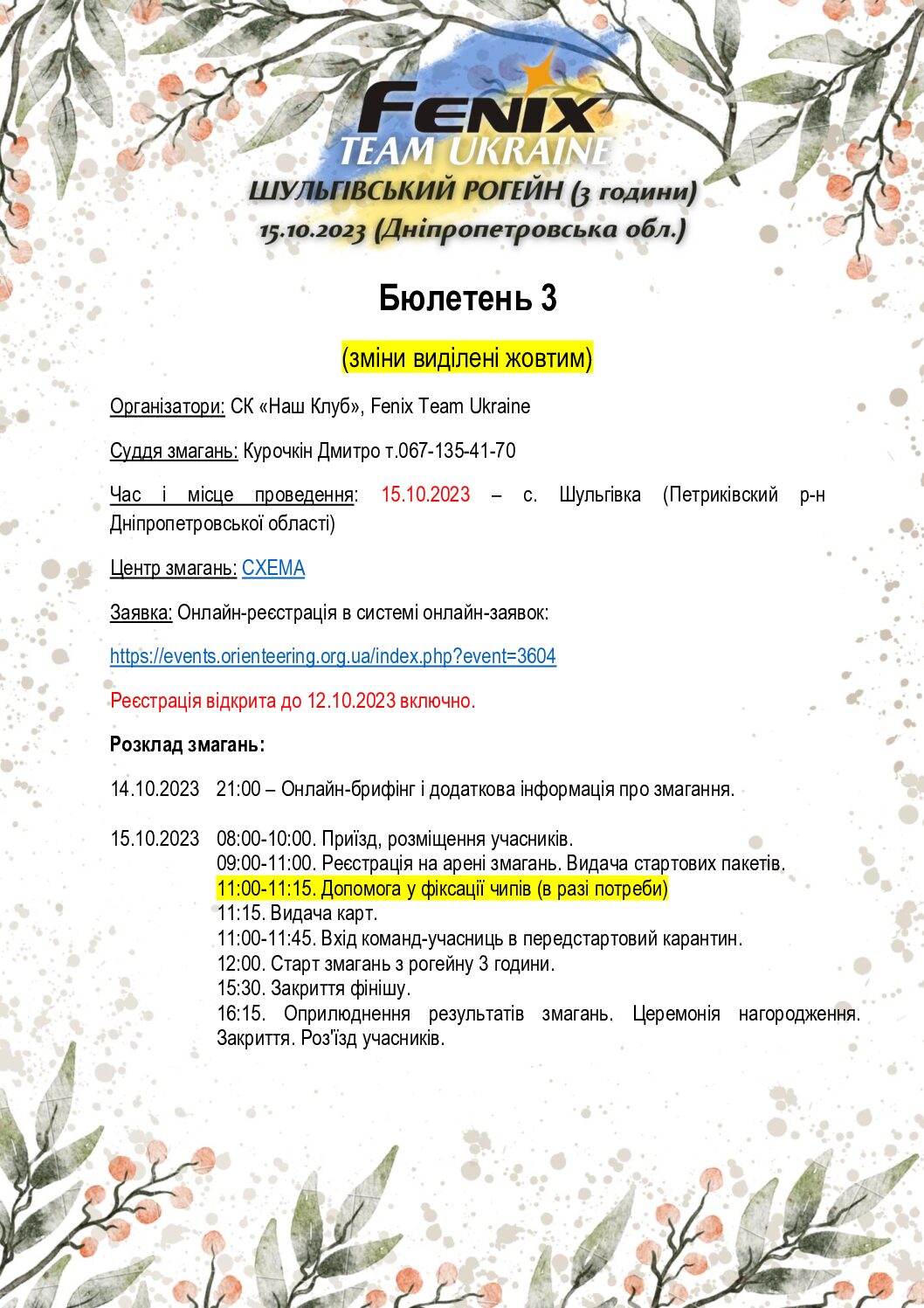 FENIX
TEAM UKRAINE
ШУЛЬГІВСЬКИЙ РОГЕЙН (3 години)
15.10.2023 (Дніпропетровська обл.)

Бюлетень 3

(зміни виділені жовтим)

Організатори: СК «Наш Клуб», Fenix Team Ukraine

Суддя змагань: Курочкін Дмитро т.067-135-41-70

Час і місце проведення: 15.10.2023 – с. Шульгівка (Петриківский р-н Дніпропетровської області)

Центр змагань: СХЕМА

Заявка: Онлайн-реєстрація в системі онлайн-заявок:

https://events.orienteering.org.ua/index.php?event=3604

Реєстрація відкрита до 12.10.2023 включно.

Розклад змагань:

14.10.2023 21:00 – Онлайн-брифінг і додаткова інформація про змагання.

15.10.2023 08:00-10:00. Приїзд, розміщення учасників.
09:00-11:00. Реєстрація на арені змагань. Видача стартових пакетів.
11:00-11:15. Допомога у фіксації чипів (в разі потреби)
11:15. Видача карт.
11:00-11:45. Вхід команд-учасниць в передстартовий карантин.
12:00. Старт змагань з рогейну 3 години.
15:30. Закриття фінішу.
16:15. Оприлюднення результатів змагань. Церемонія нагородження. Закриття. Роз'їзд учасників.